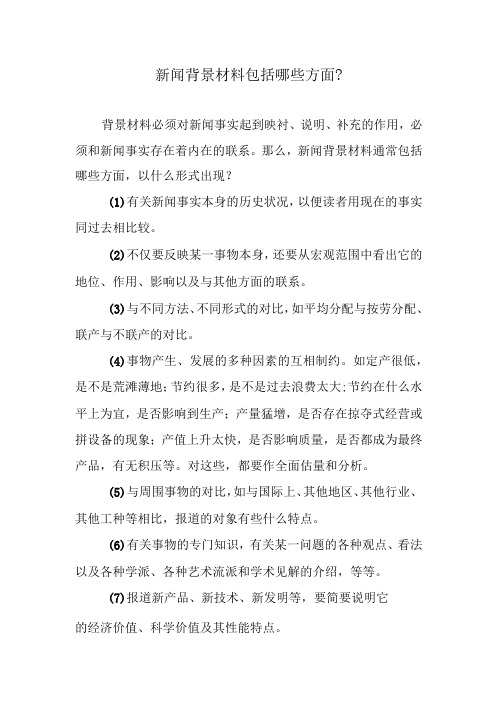 新闻背景材料包括哪些方面?

背景材料必须对新闻事实起到映衬、说明、补充的作用，必须和新闻事实存在着内在的联系。那么，新闻背景材料通常包括哪些方面，以什么形式出现？

(1)有关新闻事实本身的历史状况，以便读者用现在的事实同过去相比较。

(2)不仅要反映某一事物本身，还要从宏观范围中看出它的地位、作用、影响以及与其他方面的联系。

(3)与不同方法、不同形式的对比，如平均分配与按劳分配、联产与不联产的对比。

(4)事物产生、发展的多种因素的互相制约。如定产很低，是不是荒滩薄地；节约很多，是不是过去浪费太大；节约在什么水平上为宜，是否影响到生产；产量猛增，是否存在掠夺式经营或拼设备的现象；产值上升太快，是否影响质量，是否都成为最终产品，有无积压等。对这些，都要作全面估量和分析。

(5)与周围事物的对比，如与国际上、其他地区、其他行业、其他工种等相比，报道的对象有些什么特点。

(6)有关事物的专门知识，有关某一问题的各种观点、看法以及各种学派、各种艺术流派和学术见解的介绍，等等。

(7)报道新产品、新技术、新发明等，要简要说明它的经济价值、科学价值及其性能特点。